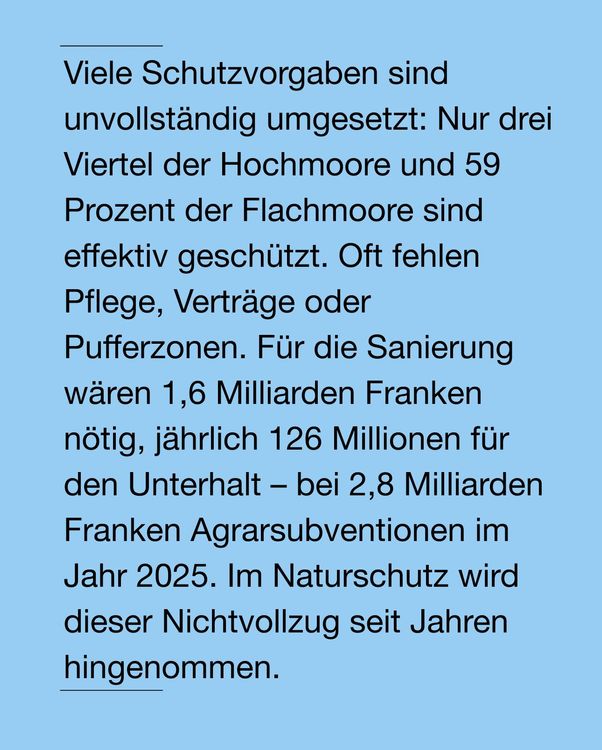 Viele Schutzvorgaben sind unvollständig umgesetzt: Nur drei Viertel der Hochmoore und 59 Prozent der Flachmoore sind effektiv geschützt. Oft fehlen Pflege, Verträge oder Pufferzonen. Für die Sanierung wären 1,6 Milliarden Franken nötig, jährlich 126 Millionen für den Unterhalt – bei 2,8 Milliarden Franken Agrarsubventionen im Jahr 2025. Im Naturschutz wird dieser Nichtvollzug seit Jahren hingenommen.